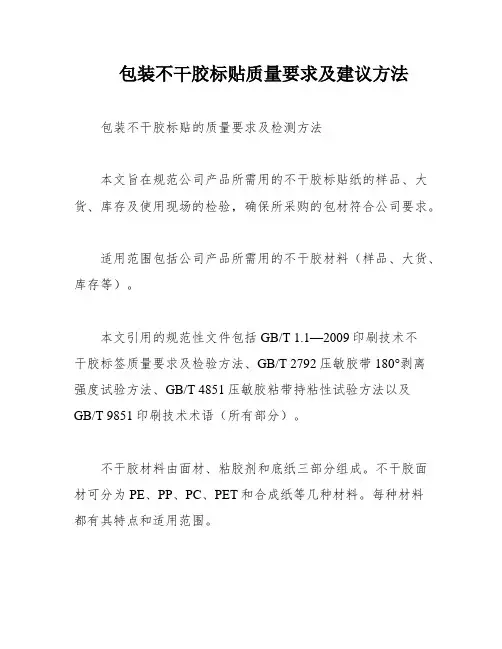 包装不干胶标贴质量要求及建议方法

包装不干胶标贴的质量要求及检测方法

本文旨在规范公司产品所需用的不干胶标贴纸的样品、大货、库存及使用现场的检验，确保所采购的包材符合公司要求。

适用范围包括公司产品所需用的不干胶材料（样品、大货、库存等）。

本文引用的规范性文件包括 GB/T 1.1—2009 印刷技术不干胶标签质量要求及检验方法、GB/T 2792 压敏胶带 180°剥离强度试验方法、GB/T 4851 压敏胶粘带持粘性试验方法以及 GB/T 9851 印刷技术术语（所有部分）。

不干胶材料由面材、粘胶剂和底纸三部分组成。不干胶面材可分为 PE、PP、PC、PET 和合成纸等几种材料。每种材料都有其特点和适用范围。